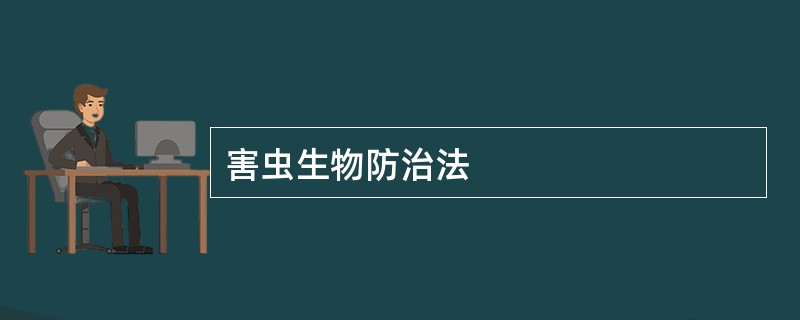 害虫生物防治法